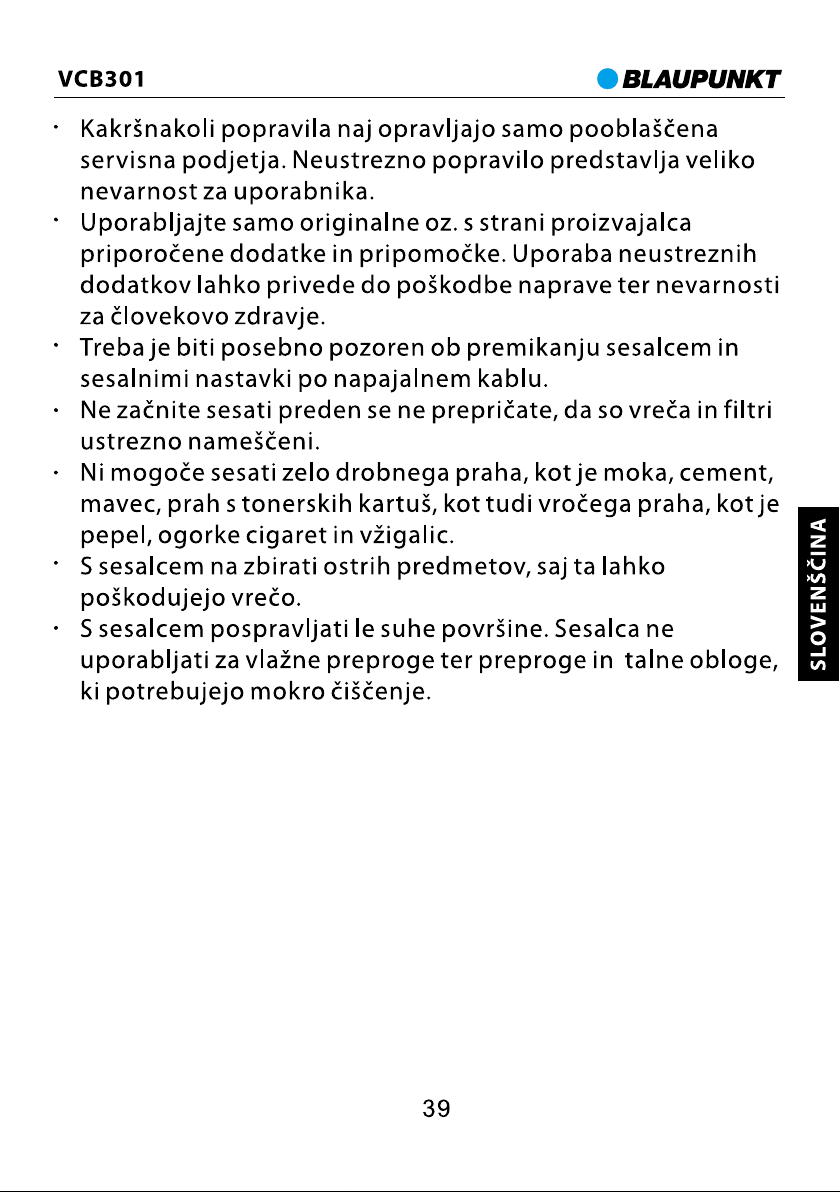 VCB301

BLAUPUNKT

• Kakršnakoli popravila naj opravljajo samo pooblaščena servisna podjetja. Neustrezno popravilo predstavlja veliko nevarnost za uporabnika.
• Uporabljajte samo originalne oz. s strani proizvajalca priporočene dodatke in pripomočke. Uporaba neustreznih dodatkov lahko privede do poškodbe naprave ter nevarnosti za človekovo zdravje.
• Treba je biti posebno pozoren ob premikanju sesalcem in sesalnimi nastavki po napajalnem kablu.
• Ne začnite sesati preden se ne prepričate, da so vreča in filtri ustrezno nameščeni.
• Ni mogoče sesati zelo drobnega praha, kot je moka, cement, mavec, prah s tonerskih kartuš, kot tudi vročega praha, kot je pepel, ogorke cigaret in vžigalic.
• S sesalcem na zbirati ostrih predmetov, saj ta lahko poškodujejo vrečo.
• S sesalcem pospravljati le suhe površine. Sesalca ne uporabljati za vlažne preproge ter preproge in talne obloge, ki potrebujejo mokro čiščenje.

SLOVENŠČINA

39